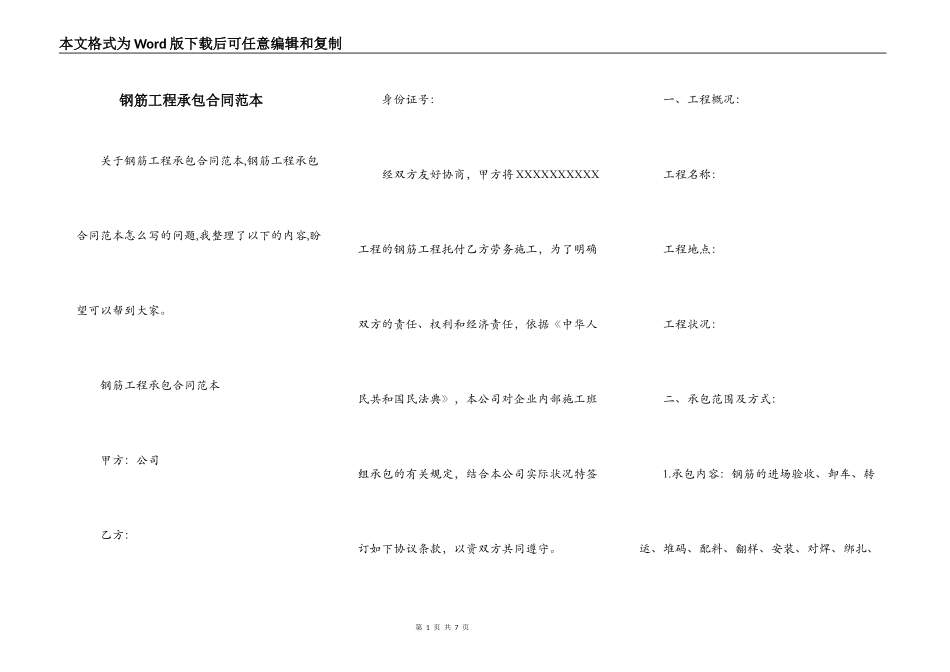 本文格式为Word版下载后可任意编辑和复制

钢筋工程承包合同范本

关于钢筋工程承包合同范本,钢筋工程承包合同范本怎么写的问题,我整理了以下的内容,盼望可以帮到大家。

钢筋工程承包合同范本

甲方：公司

乙方：

身份证号：

经双方友好协商，甲方将XXXXXXXXXX工程的钢筋工程托付乙方劳务施工，为了明确双方的责任、权利和经济责任，依据《中华人民共和国民法典》，本公司对企业内部施工班组承包的有关规定，结合本公司实际状况特签订如下协议条款，以资双方共同遵守。

一、工程概况：

工程名称：

工程地点：

工程状况：

二、承包范围及方式：

1.承包内容：钢筋的进场验收、卸车、转运、堆码、配料、翻样、安装、对焊、绑扎、

第 1 页 共 7 页